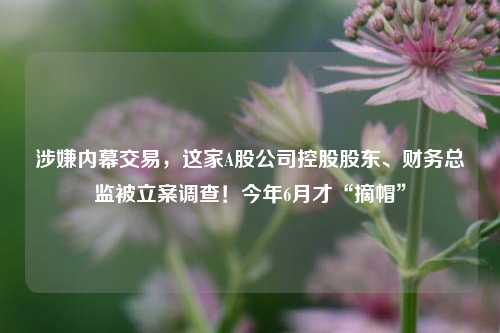 涉嫌内幕交易，这家A股公司控股股东、财务总监被立案调查！今年6月才“摘帽”